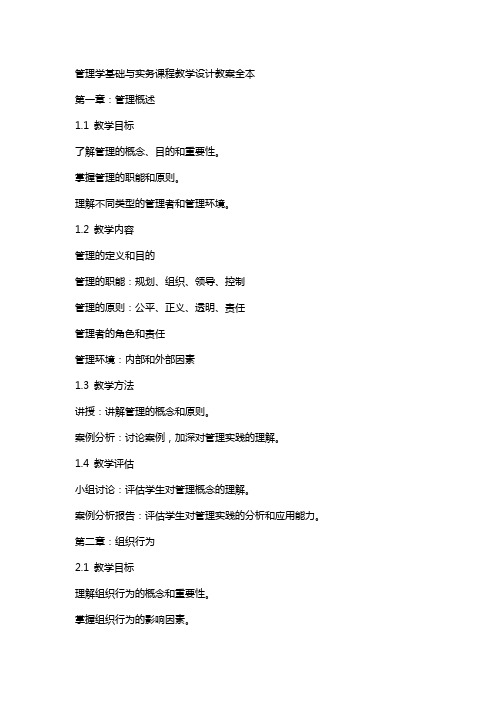 管理学基础与实务课程教学设计教案全本

第一章：管理概述

1.1 教学目标

了解管理的概念、目的和重要性。

掌握管理的职能和原则。

理解不同类型的管理者和管理环境。

1.2 教学内容

管理的定义和目的

管理的职能：规划、组织、领导、控制

管理的原则：公平、正义、透明、责任

管理者的角色和责任

管理环境：内部和外部因素

1.3 教学方法

讲授：讲解管理的概念和原则。

案例分析：讨论案例，加深对管理实践的理解。

1.4 教学评估

小组讨论：评估学生对管理概念的理解。

案例分析报告：评估学生对管理实践的分析和应用能力。

第二章：组织行为

2.1 教学目标

理解组织行为的概念和重要性。

掌握组织行为的影响因素。